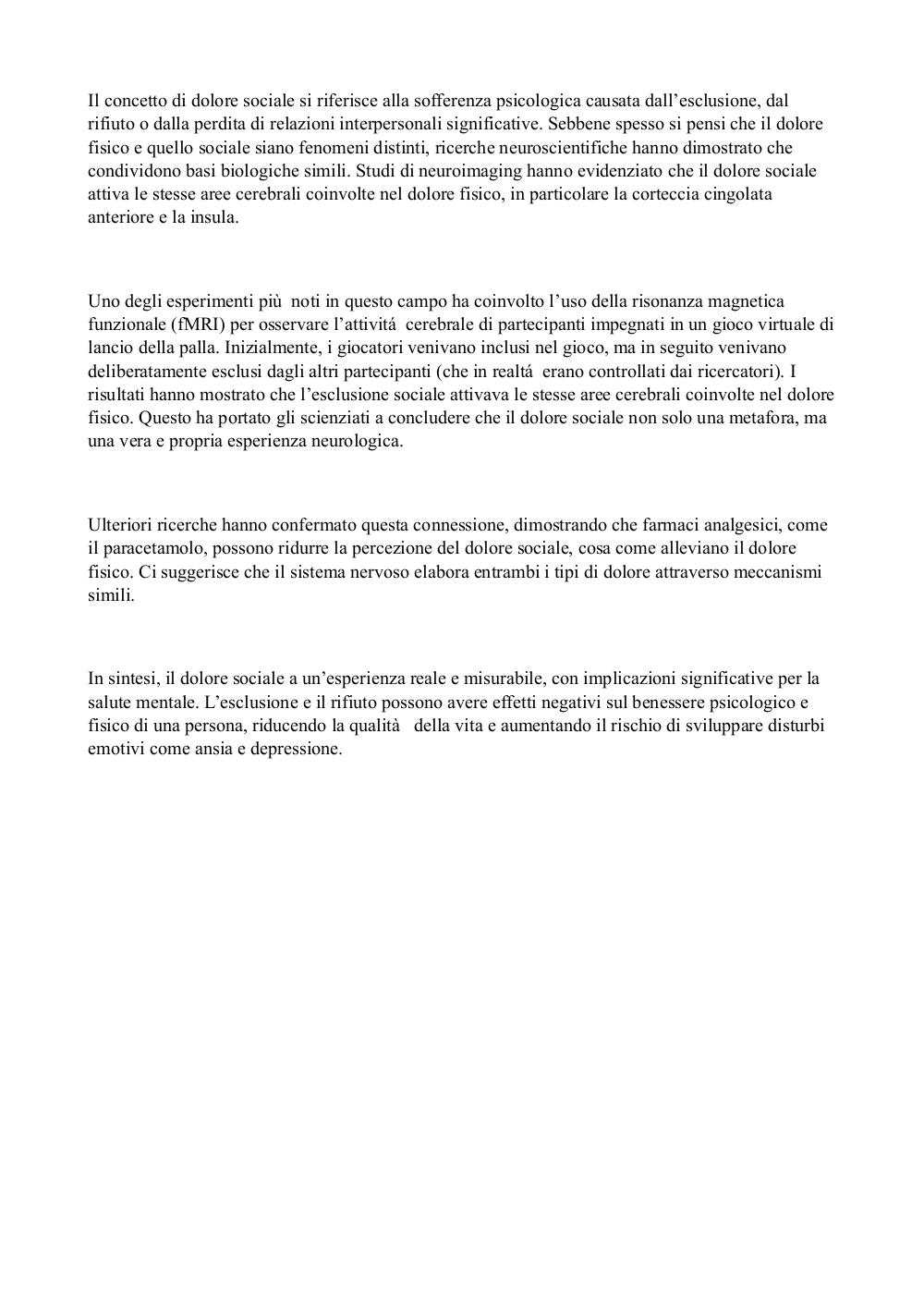 Il concetto di dolore sociale si riferisce alla sofferenza psicologica causata dall'esclusione, dal rifiuto o dalla perdita di relazioni interpersonali significative. Sebbene spesso si pensi che il dolore fisico e quello sociale siano fenomeni distinti, ricerche neuroscientifiche hanno dimostrato che condividono basi biologiche simili. Studi di neuroimaging hanno evidenziato che il dolore sociale attiva le stesse aree cerebrali coinvolte nel dolore fisico, in particolare la corteccia cingolata anteriore e la insula.

Uno degli esperimenti più noti in questo campo ha coinvolto l'uso della risonanza magnetica funzionale (fMRI) per osservare l'attivitá cerebrale di partecipanti impegnati in un gioco virtuale di lancio della palla. Inizialmente, i giocatori venivano inclusi nel gioco, ma in seguito venivano deliberatamente esclusi dagli altri partecipanti (che in realtá erano controllati dai ricercatori). I risultati hanno mostrato che l'esclusione sociale attivava le stesse aree cerebrali coinvolte nel dolore fisico. Questo ha portato gli scienziati a concludere che il dolore sociale non solo una metafora, ma una vera e propria esperienza neurologica.

Ulteriori ricerche hanno confermato questa connessione, dimostrando che farmaci analgesici, come il paracetamolo, possono ridurre la percezione del dolore sociale, cosa come alleviano il dolore fisico. Ci suggerisce che il sistema nervoso elabora entrambi i tipi di dolore attraverso meccanismi simili.

In sintesi, il dolore sociale a un'esperienza reale e misurabile, con implicazioni significative per la salute mentale. L'esclusione e il rifiuto possono avere effetti negativi sul benessere psicologico e fisico di una persona, riducendo la qualità della vita e aumentando il rischio di sviluppare disturbi emotivi come ansia e depressione.